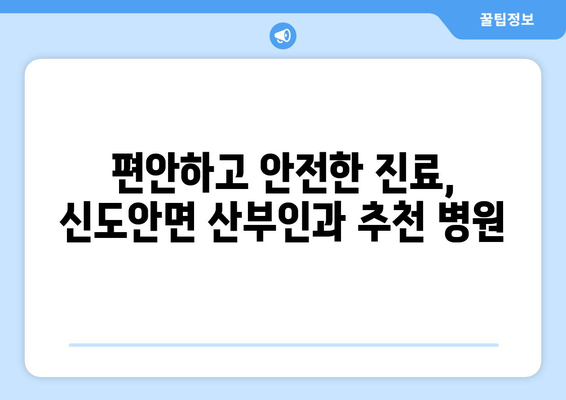 꿀팁정보

편안하고 안전한 진료, 신도안면 산부인과 추천 병원